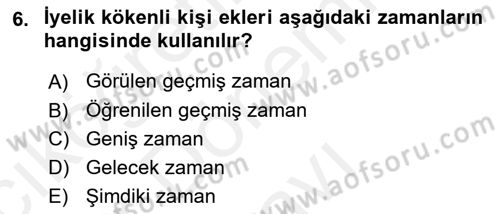 6. İyelik kökenli kişi ekleri aşağıdaki zamanların hangisinde kullanılır?

A) Görülen geçmiş zaman
B) Öğrenilen geçmiş zaman
C) Geniş zaman
D) Gelecek zaman
E) Şimdiki zaman

www.aofsoru.com
www.aofsoru.com
www.aofsoru.com